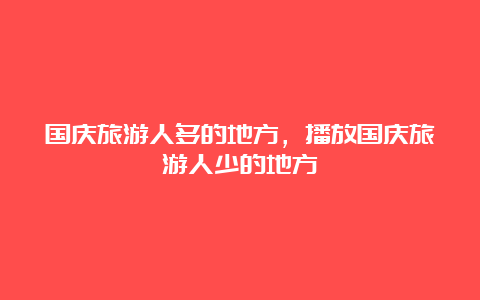 国庆旅游人多的地方，播放国庆旅游人少的地方